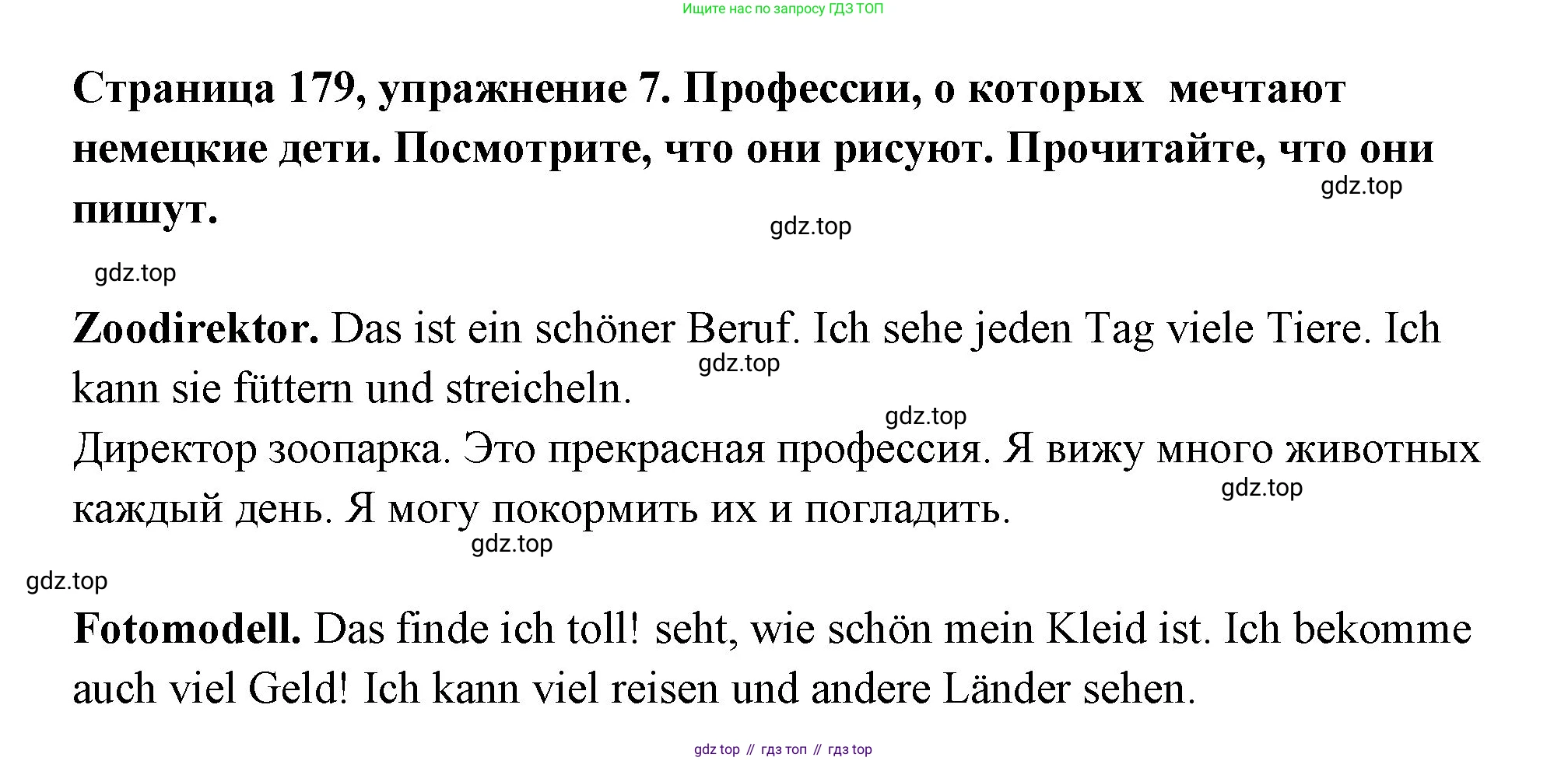 Ищите нас по запросу ГДЗ ТОП

Страница 179, упражнение 7. Профессии, о которых мечтают немецкие дети. Посмотрите, что они рисуют. Прочитайте, что они пишут.

gdz.top

gdz.top

gdz.top

Zoodirektor. Das ist ein schöner Beruf. Ich sehe jeden Tag viele Tiere. Ich kann sie füttern und streicheln.

gdz.top

gdz.top

Директор зоопарка. Это прекрасная профессия. Я вижу много животных каждый день. Я могу покормить их и погладить.

gdz.top

gdz.top

gdz.top

Fotomodell. Das finde ich toll! seht, wie schön mein Kleid ist. Ich bekomme auch viel Geld! Ich kann viel reisen und andere Länder sehen.

gdz top // гдз топ // гдз top